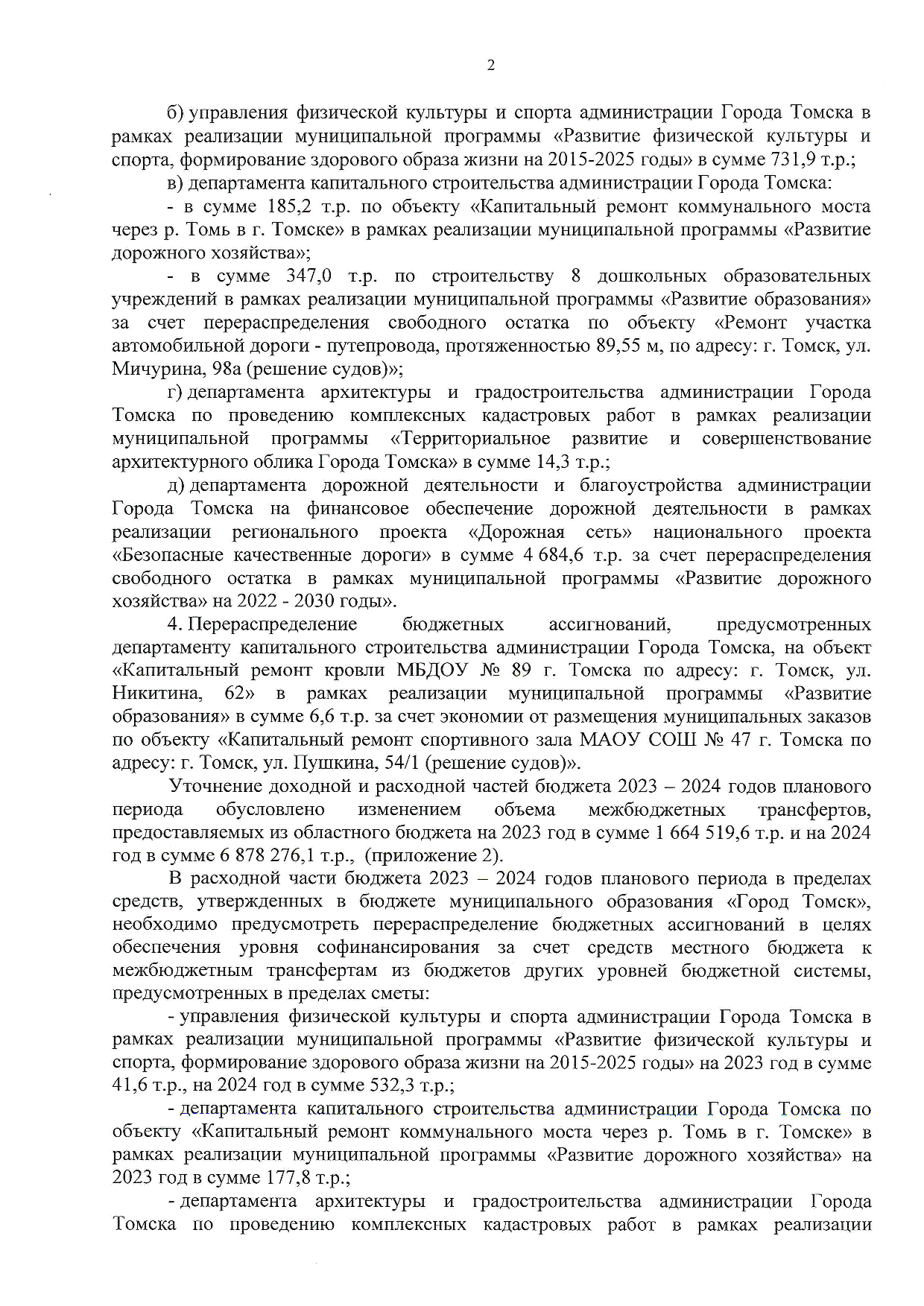 2

б) управления физической культуры и спорта администрации Города Томска в рамках реализации муниципальной программы «Развитие физической культуры и спорта, формирование здорового образа жизни на 2015-2025 годы» в сумме 731,9 т.р.;

в) департамента капитального строительства администрации Города Томска:

- в сумме 185,2 т.р. по объекту «Капитальный ремонт коммунального моста через р. Томь в г. Томске» в рамках реализации муниципальной программы «Развитие дорожного хозяйства»;

- в сумме 347,0 т.р. по строительству 8 дошкольных образовательных учреждений в рамках реализации муниципальной программы «Развитие образования» за счет перераспределения свободного остатка по объекту «Ремонт участка автомобильной дороги - путепровода, протяженностью 89,55 м, по адресу: г. Томск, ул. Мичурина, 98а (решение судов)»;

г) департамента архитектуры и градостроительства администрации Города Томска по проведению комплексных кадастровых работ в рамках реализации муниципальной программы «Территориальное развитие и совершенствование архитектурного облика Города Томска» в сумме 14,3 т.р.;

д) департамента дорожной деятельности и благоустройства администрации Города Томска на финансовое обеспечение дорожной деятельности в рамках реализации регионального проекта «Дорожная сеть» национального проекта «Безопасные качественные дороги» в сумме 4 684,6 т.р. за счет перераспределения свободного остатка в рамках муниципальной программы «Развитие дорожного хозяйства» на 2022 - 2030 годы».

4. Перераспределение бюджетных ассигнований, предусмотренных департаменту капитального строительства администрации Города Томска, на объект «Капитальный ремонт кровли МБДОУ № 89 г. Томска по адресу: г. Томск, ул. Никитина, 62» в рамках реализации муниципальной программы «Развитие образования» в сумме 6,6 т.р. за счет экономии от размещения муниципальных заказов по объекту «Капитальный ремонт спортивного зала МАОУ СОШ № 47 г. Томска по адресу: г. Томск, ул. Пушкина, 54/1 (решение судов)».

Уточнение доходной и расходной частей бюджета 2023 – 2024 годов планового периода обусловлено изменением объема межбюджетных трансфертов, предоставляемых из областного бюджета на 2023 год в сумме 1 664 519,6 т.р. и на 2024 год в сумме 6 878 276,1 т.р., (приложение 2).

В расходной части бюджета 2023 – 2024 годов планового периода в пределах средств, утвержденных в бюджете муниципального образования «Город Томск», необходимо предусмотреть перераспределение бюджетных ассигнований в целях обеспечения уровня софинансирования за счет средств местного бюджета к межбюджетным трансфертам из бюджетов других уровней бюджетной системы, предусмотренных в пределах сметы:

- управления физической культуры и спорта администрации Города Томска в рамках реализации муниципальной программы «Развитие физической культуры и спорта, формирование здорового образа жизни на 2015-2025 годы» на 2023 год в сумме 41,6 т.р., на 2024 год в сумме 532,3 т.р.;

- департамента капитального строительства администрации Города Томска по объекту «Капитальный ремонт коммунального моста через р. Томь в г. Томске» в рамках реализации муниципальной программы «Развитие дорожного хозяйства» на 2023 год в сумме 177,8 т.р.;

- департамента архитектуры и градостроительства администрации Города Томска по проведению комплексных кадастровых работ в рамках реализации